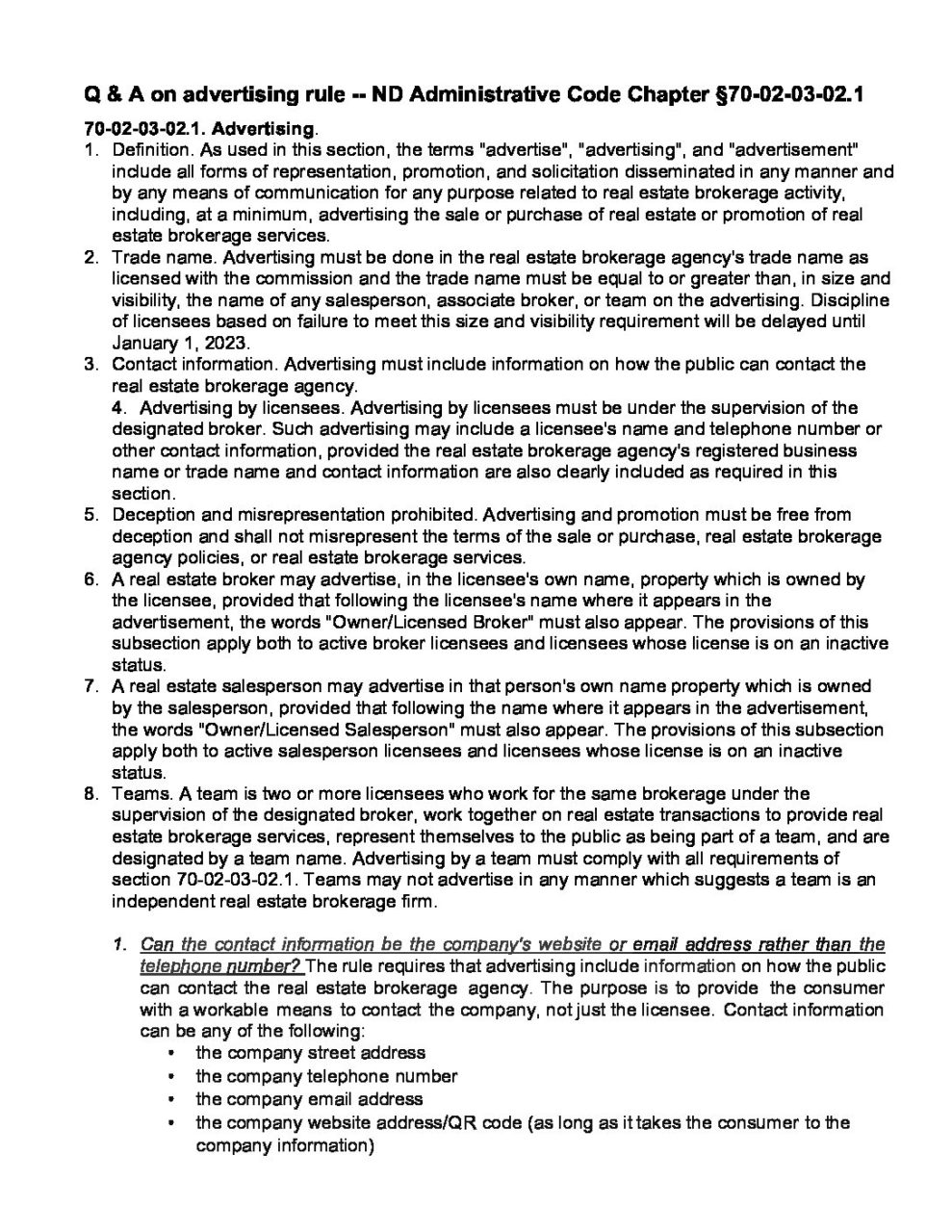 Q & A on advertising rule -- ND Administrative Code Chapter §70-02-03-02.1

70-02-03-02.1. Advertising.

1. Definition. As used in this section, the terms "advertise", "advertising", and "advertisement" include all forms of representation, promotion, and solicitation disseminated in any manner and by any means of communication for any purpose related to real estate brokerage activity, including, at a minimum, advertising the sale or purchase of real estate or promotion of real estate brokerage services.
2. Trade name. Advertising must be done in the real estate brokerage agency's trade name as licensed with the commission and the trade name must be equal to or greater than, in size and visibility, the name of any salesperson, associate broker, or team on the advertising. Discipline of licensees based on failure to meet this size and visibility requirement will be delayed until January 1, 2023.
3. Contact information. Advertising must include information on how the public can contact the real estate brokerage agency.
4. Advertising by licensees. Advertising by licensees must be under the supervision of the designated broker. Such advertising may include a licensee's name and telephone number or other contact information, provided the real estate brokerage agency's registered business name or trade name and contact information are also clearly included as required in this section.
5. Deception and misrepresentation prohibited. Advertising and promotion must be free from deception and shall not misrepresent the terms of the sale or purchase, real estate brokerage agency policies, or real estate brokerage services.
6. A real estate broker may advertise, in the licensee's own name, property which is owned by the licensee, provided that following the licensee's name where it appears in the advertisement, the words "Owner/Licensed Broker" must also appear. The provisions of this subsection apply both to active broker licensees and licensees whose license is on an inactive status.
7. A real estate salesperson may advertise in that person's own name property which is owned by the salesperson, provided that following the name where it appears in the advertisement, the words "Owner/Licensed Salesperson" must also appear. The provisions of this subsection apply both to active salesperson licensees and licensees whose license is on an inactive status.
8. Teams. A team is two or more licensees who work for the same brokerage under the supervision of the designated broker, work together on real estate transactions to provide real estate brokerage services, represent themselves to the public as being part of a team, and are designated by a team name. Advertising by a team must comply with all requirements of section 70-02-03-02.1. Teams may not advertise in any manner which suggests a team is an independent real estate brokerage firm.

1. Can the contact information be the company's website or email address rather than the telephone number? The rule requires that advertising include information on how the public can contact the real estate brokerage agency. The purpose is to provide the consumer with a workable means to contact the company, not just the licensee. Contact information can be any of the following:
• the company street address
• the company telephone number
• the company email address
• the company website address/QR code (as long as it takes the consumer to the company information)